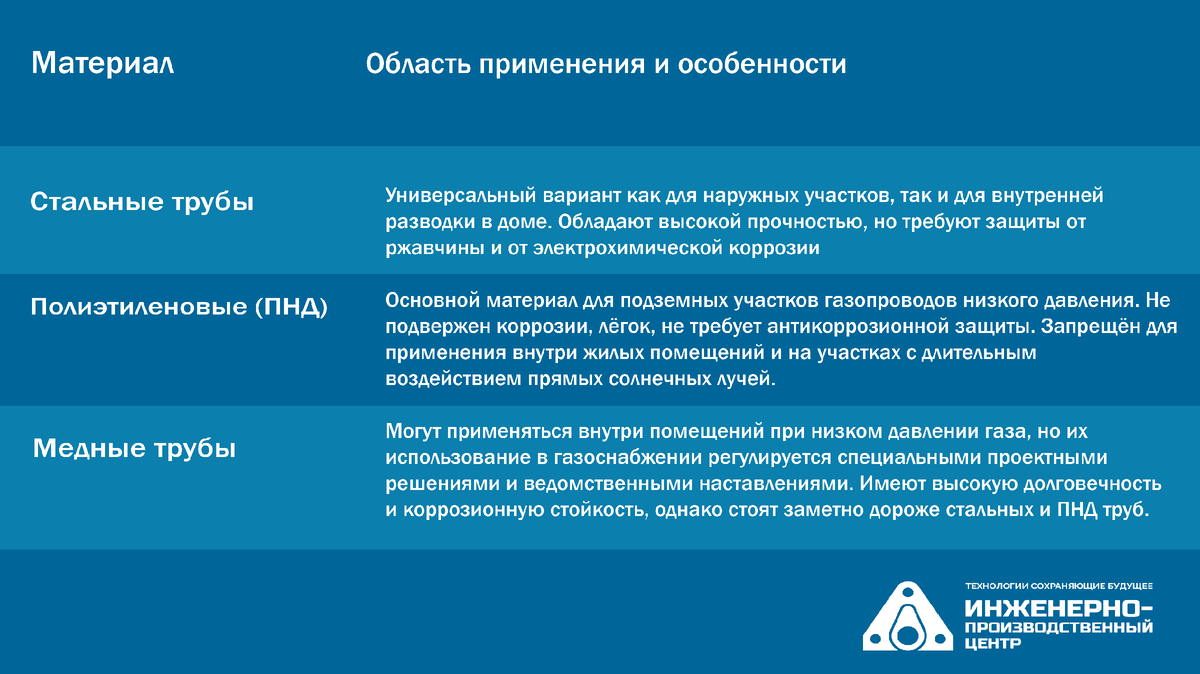 | Материал | Область применения и особенности |
|---|---|
| Стальные трубы | Универсальный вариант как для наружных участков, так и для внутренней разводки в доме. Обладают высокой прочностью, но требуют защиты от ржавчины и от электрохимической коррозии |
| Полиэтиленовые (ПНД) | Основной материал для подземных участков газопроводов низкого давления. Не подвержен коррозии, лёгок, не требует антикоррозионной защиты. Запрещён для применения внутри жилых помещений и на участках с длительным воздействием прямых солнечных лучей. |
| Медные трубы | Могут применяться внутри помещений при низком давлении газа, но их использование в газоснабжении регулируется специальными проектными решениями и ведомственными наставлениями. Имеют высокую долговечность и коррозионную стойкость, однако стоят заметно дороже стальных и ПНД труб. |

ТЕХНОЛОГИИ СОХРАНЯЮЩИЕ БУДУЩЕЕ
ИНЖЕНЕРНО-ПРОИЗВОДСТВЕННЫЙ ЦЕНТР